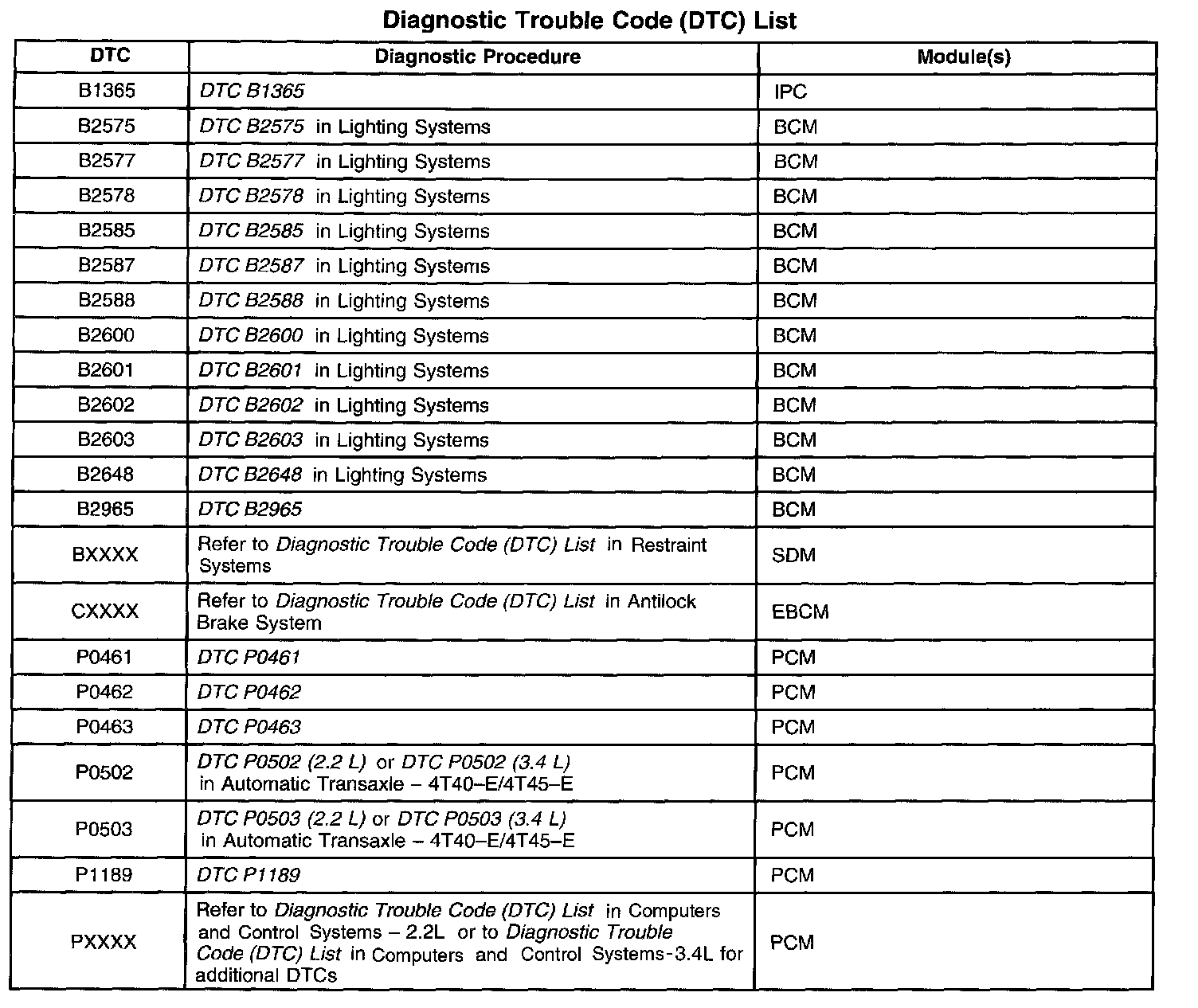 Diagnostic Trouble Code (DTC) List

| DTC | Diagnostic Procedure | Module(s) |
|---|---|---|
| B1365 | DTC B1365 | IPC |
| B2575 | DTC B2575 in Lighting Systems | BCM |
| B2577 | DTC B2577 in Lighting Systems | BCM |
| B2578 | DTC B2578 in Lighting Systems | BCM |
| B2585 | DTC B2585 in Lighting Systems | BCM |
| B2587 | DTC B2587 in Lighting Systems | BCM |
| B2588 | DTC B2588 in Lighting Systems | BCM |
| B2600 | DTC B2600 in Lighting Systems | BCM |
| B2601 | DTC B2601 in Lighting Systems | BCM |
| B2602 | DTC B2602 in Lighting Systems | BCM |
| B2603 | DTC B2603 in Lighting Systems | BCM |
| B2648 | DTC B2648 in Lighting Systems | BCM |
| B2965 | DTC B2965 | BCM |
| BXXXX | Refer to Diagnostic Trouble Code (DTC) List in Restraint Systems | SDM |
| CXXXX | Refer to Diagnostic Trouble Code (DTC) List in Antilock Brake System | EBCM |
| P0461 | DTC P0461 | PCM |
| P0462 | DTC P0462 | PCM |
| P0463 | DTC P0463 | PCM |
| P0502 | DTC P0502 (2.2 L) or DTC P0502 (3.4 L) in Automatic Transaxle – 4T40–E/4T45–E | PCM |
| P0503 | DTC P0503 (2.2 L) or DTC P0503 (3.4 L) in Automatic Transaxle – 4T40–E/4T45–E | PCM |
| P1189 | DTC P1189 | PCM |
| PXXXX | Refer to Diagnostic Trouble Code (DTC) List in Computers and Control Systems – 2.2L or to Diagnostic Trouble Code (DTC) List in Computers and Control Systems-3.4L for additional DTCs | PCM |